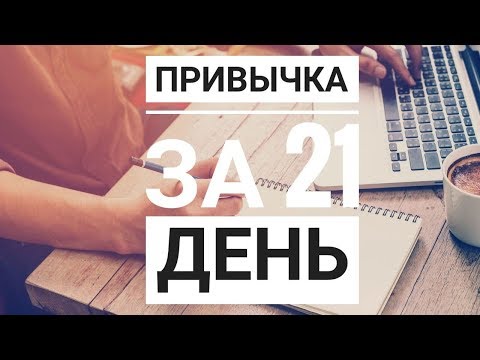 ПРИВЫЧКА

ЗА 21

ДЕНЬ